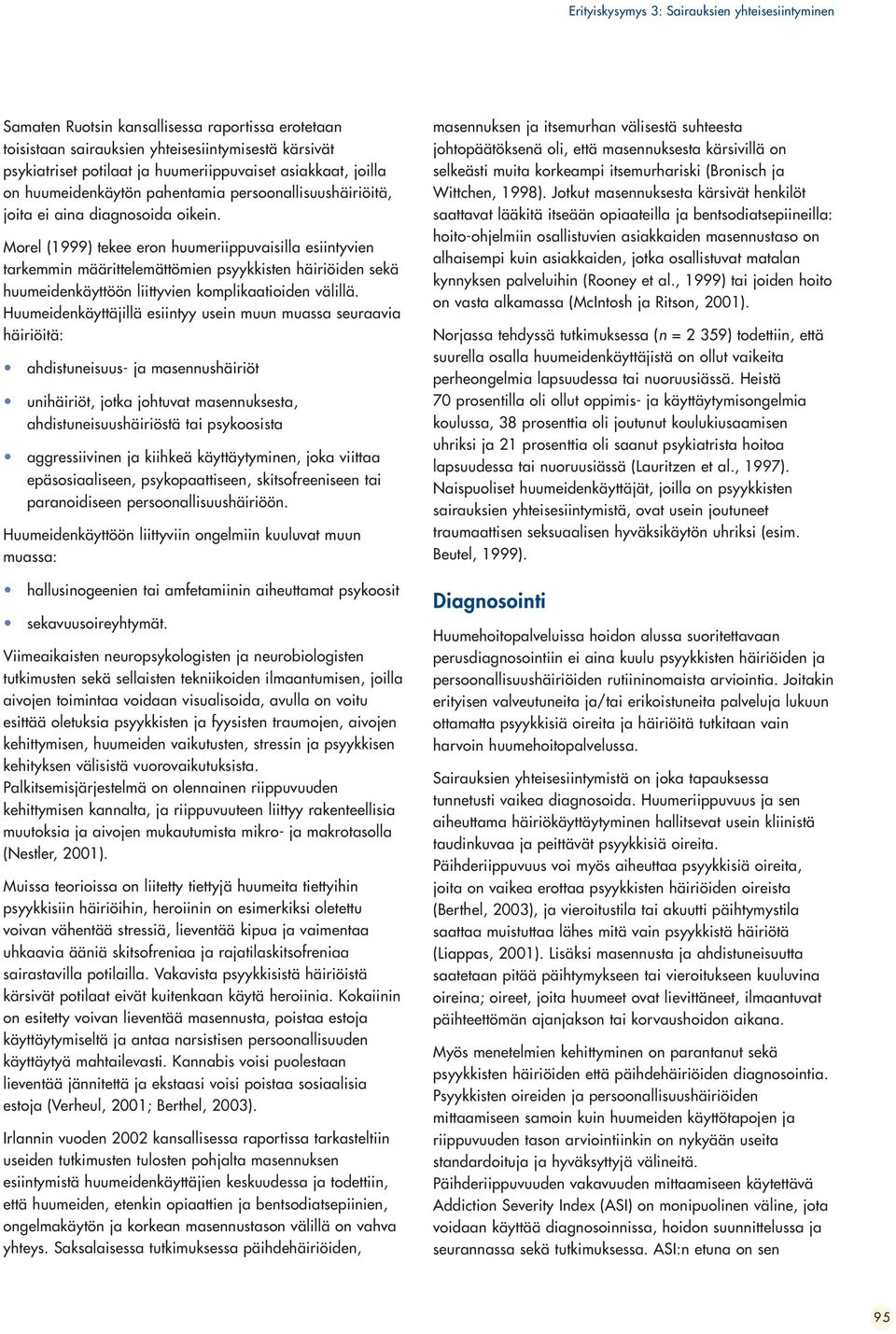 Erityiskysymys 3: Sairauksien yhteisesiintyminen

Samaten Ruotsin kansallisessa raportissa erotetaan toisistaan sairauksien yhteisesiintymisestä kärsivät psykiatriset potilaat ja huumeriippuvaiset asiakkaat, joilla on huumeidenkäytön pahentamia persoonallisuushäiriöitä, joita ei aina diagnosoida oikein.

Morel (1999) tekee eron huumeriippuvaisilla esiintyvien tarkemmin määrittelemättömien psyykkisten häiriöiden sekä huumeidenkäyttöön liittyvien komplikaatioiden välillä. Huumeidenkäyttäjillä esiintyy usein muun muassa seuraavia häiriöitä:

• ahdistuneisuus- ja masennushäiriöt

• unihäiriöt, jotka johtuvat masennuksesta, ahdistuneisuushäiriöstä tai psykoosista

• aggressiivinen ja kiihkeä käyttäytyminen, joka viittaa epäsosiaaliseen, psykopaattiseen, skitsofreeniseen tai paranoidiseen persoonallisuushäiriöön.

Huumeidenkäyttöön liittyviin ongelmiin kuuluvat muun muassa:

• hallusinogeenien tai amfetamiinin aiheuttamat psykoosit

• sekavuusoireyhtymät.

Viimeaikaisten neuropsykologisten ja neurobiologisten tutkimusten sekä sellaisten tekniikoiden ilmaantumisen, joilla aivojen toimintaa voidaan visualisoida, avulla on voitu esittää oletuksia psyykkisten ja fyysisten traumojen, aivojen kehittymisen, huumeiden vaikutusten, stressin ja psyykkisen kehityksen välisistä vuorovaikutuksista. Palkitsemisjärjestelmä on olennainen riippuvuuden kehittymisen kannalta, ja riippuvuuteen liittyy rakenteellisia muutoksia ja aivojen mukautumista mikro- ja makrotasolla (Nestler, 2001).

Muissa teorioissa on liitetty tiettyjä huumeita tiettyihin psyykkisiin häiriöihin, heroiinin on esimerkiksi oletettu voivan vähentää stressiä, lieventää kipua ja vaimentaa uhkaavia ääniä skitsofreniaa ja rajatilaskitsofreniaa sairastavilla potilailla. Vakavista psyykkisistä häiriöistä kärsivät potilaat eivät kuitenkaan käytä heroiinia. Kokaiinin on esitetty voivan lieventää masennusta, poistaa estoja käyttäytymiseltä ja antaa narsistisen persoonallisuuden käyttäytyä mahtailevasti. Kannabis voisi puolestaan lieventää jännitettä ja ekstaasi voisi poistaa sosiaalisia estoja (Verheul, 2001; Berthel, 2003).

Irlannin vuoden 2002 kansallisessa raportissa tarkasteltiin useiden tutkimusten tulosten pohjalta masennuksen esiintymistä huumeidenkäyttäjien keskuudessa ja todettiin, että huumeiden, etenkin opiaattien ja bentsodiatsepiinien, ongelmakäytön ja korkean masennustason välillä on vahva yhteys. Saksalaisessa tutkimuksessa päihdehäiriöiden, masennuksen ja itsemurhan välisestä suhteesta johtopäätöksenä oli, että masennuksesta kärsivillä on selkeästi muita korkeampi itsemurhariski (Bronisch ja Wittchen, 1998). Jotkut masennuksesta kärsivät henkilöt saattavat lääkitä itseään opiaateilla ja bentsodiatsepiineilla: hoito-ohjelmiin osallistuvien asiakkaiden masennustaso on alhaisempi kuin asiakkaiden, jotka osallistuvat matalan kynnyksen palveluihin (Rooney et al., 1999) tai joiden hoito on vasta alkamassa (McIntosh ja Ritson, 2001).

Norjassa tehdyssä tutkimuksessa ($n$ = 2 359) todettiin, että suurella osalla huumeidenkäyttäjistä on ollut vaikeita perheongelmia lapsuudessa tai nuoruusiässä. Heistä 70 prosentilla oli ollut oppimis- ja käyttäytymisongelmia koulussa, 38 prosenttia oli joutunut koulukiusaamisen uhriksi ja 21 prosenttia oli saanut psykiatrista hoitoa lapsuudessa tai nuoruusiässä (Lauritzen et al., 1997). Naispuoliset huumeidenkäyttäjät, joilla on psyykkisten sairauksien yhteisesiintymistä, ovat usein joutuneet traumaattisen seksuaalisen hyväksikäytön uhriksi (esim. Beutel, 1999).

Diagnosointi

Huumehoitopalveluissa hoidon alussa suoritettavaan perusdiagnosointiin ei aina kuulu psyykkisten häiriöiden ja persoonallisuushäiriöiden rutiininomaista arviointia. Joitakin erityisen valveutuneita ja/tai erikoistuneita palveluja lukuun ottamatta psyykkisiä oireita ja häiriöitä tutkitaan vain harvoin huumehoitopalvelussa.

Sairauksien yhteisesiintymistä on joka tapauksessa tunnetusti vaikea diagnosoida. Huumeriippuvuus ja sen aiheuttama häiriökäyttäytyminen hallitsevat usein kliinistä taudinkuvaa ja peittävät psyykkisiä oireita. Päihderiippuvuus voi myös aiheuttaa psyykkisiä oireita, joita on vaikea erottaa psyykkisten häiriöiden oireista (Berthel, 2003), ja vieroitustila tai akuutti päihtymystila saattaa muistuttaa lähes mitä vain psyykkistä häiriötä (Liappas, 2001). Lisäksi masennusta ja ahdistuneisuutta saatetaan pitää päihtymykseen tai vieroitukseen kuuluvina oireina; oireet, joita huumeet ovat lievittäneet, ilmaantuvat päihteettömän ajanjakson tai korvaushoidon aikana.

Myös menetelmien kehittyminen on parantanut sekä psyykkisten häiriöiden että päihdehäiriöiden diagnosointia. Psyykkisten oireiden ja persoonallisuushäiriöiden mittaamiseen samoin kuin huumeiden käyttötapojen ja riippuvuuden tason arviointiinkin on nykyään useita standardoituja ja hyväksyttyjä välineitä. Päihderiippuvuuden vakavuuden mittaamiseen käytettävä Addiction Severity Index (ASI) on monipuolinen väline, jota voidaan käyttää diagnosoinnissa, hoidon suunnittelussa ja seurannassa sekä tutkimuksessa. ASI:n etuna on sen

95